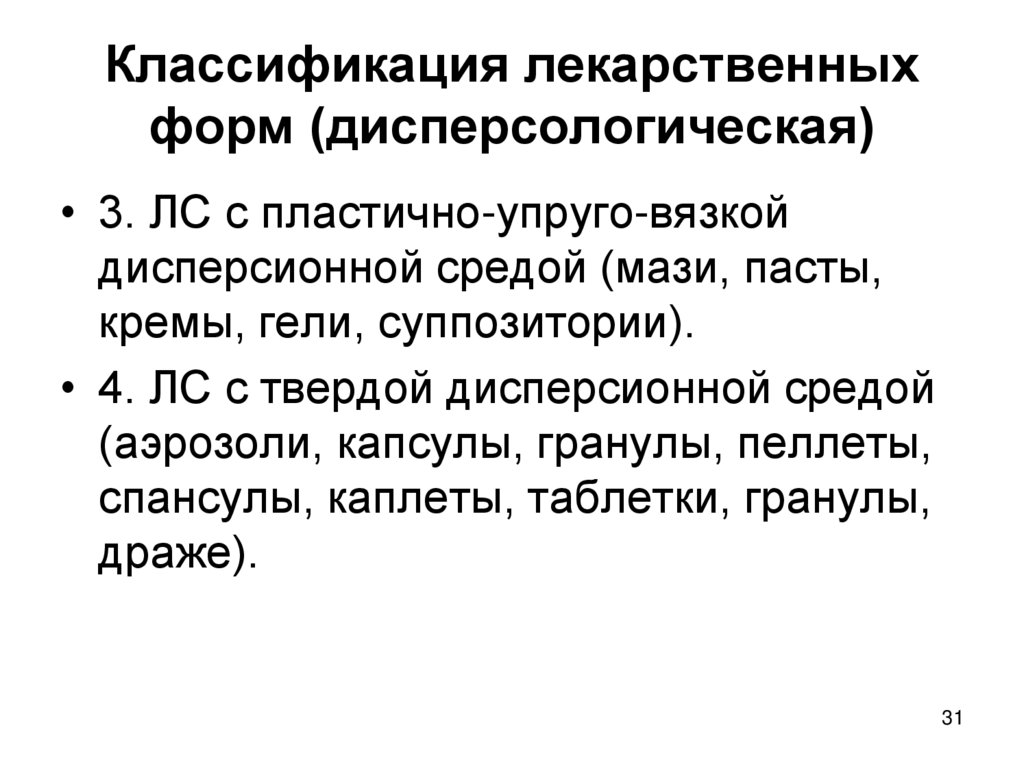 Классификация лекарственных форм (дисперсологическая)

• 3. ЛС с пластично-упруго-вязкой дисперсионной средой (мази, пасты, кремы, гели, суппозитории).
• 4. ЛС с твердой дисперсионной средой (аэрозоли, капсулы, гранулы, пеллеты, спансулы, каплеты, таблетки, гранулы, драже).

31